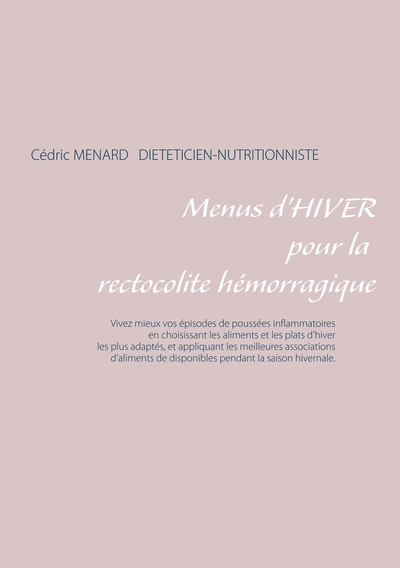 Cédric MENARD DIETETICIEN-NUTRITIONNISTE

Menus d'HIVER
pour la
rectocolite hémorragique

Vivez mieux vos épisodes de poussées inflammatoires en choisissant les aliments et les plats d'hiver les plus adaptés, et appliquant les meilleures associations d'aliments de disponibles pendant la saison hivernale.